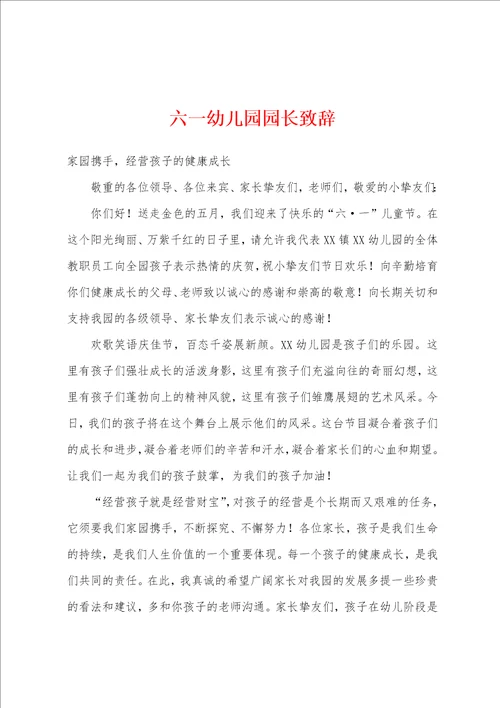 六一幼儿园园长致辞

家园携手，经营孩子的健康成长

敬重的各位领导、各位来宾、家长挚友们，老师们，敬爱的小挚友们:

你们好！送走金色的五月，我们迎来了快乐的“六·一”儿童节。在这个阳光绚丽、万紫千红的日子里，请允许我代表XX镇XX幼儿园的全体教职员工向全园孩子表示热情的庆贺，祝小挚友们节日欢乐！向辛勤培育你们健康成长的父母、老师致以诚心的感谢和崇高的敬意！向长期关切和支持我园的各级领导、家长挚友们表示诚心的感谢！

欢歌笑语庆佳节，百态千姿展新颜。XX幼儿园是孩子们的乐园。这里有孩子们强壮成长的活泼身影，这里有孩子们充溢向往的奇丽幻想，这里有孩子们蓬勃向上的精神风貌，这里有孩子们雏鹰展翅的艺术风采。今日，我们的孩子将在这个舞台上展示他们的风采。这台节目凝合着孩子们的成长和进步，凝合着老师们的辛苦和汗水，凝合着家长们的心血和期望。让我们一起为我们的孩子鼓掌，为我们的孩子加油！

“经营孩子就是经营财宝”，对孩子的经营是个长期而又艰难的任务，它须要我们家园携手，不断探究、不懈努力！各位家长，孩子是我们生命的持续，是我们人生价值的一个重要体现。每一个孩子的健康成长，是我们共同的责任。在此，我真诚的希望广阔家长对我园的发展多提一些珍贵的看法和建议，多和你孩子的老师沟通。家长挚友们，孩子在幼儿阶段是